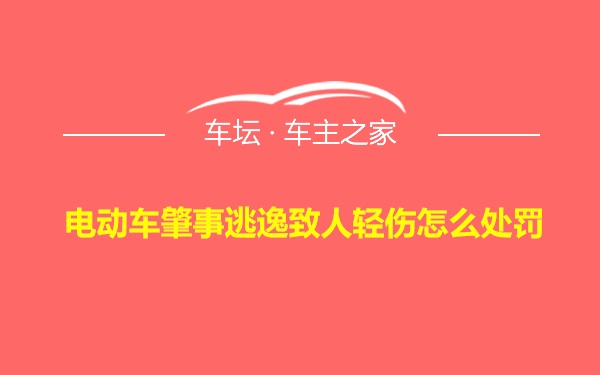 车坛 · 车主之家

电动车肇事逃逸致人轻伤怎么处罚